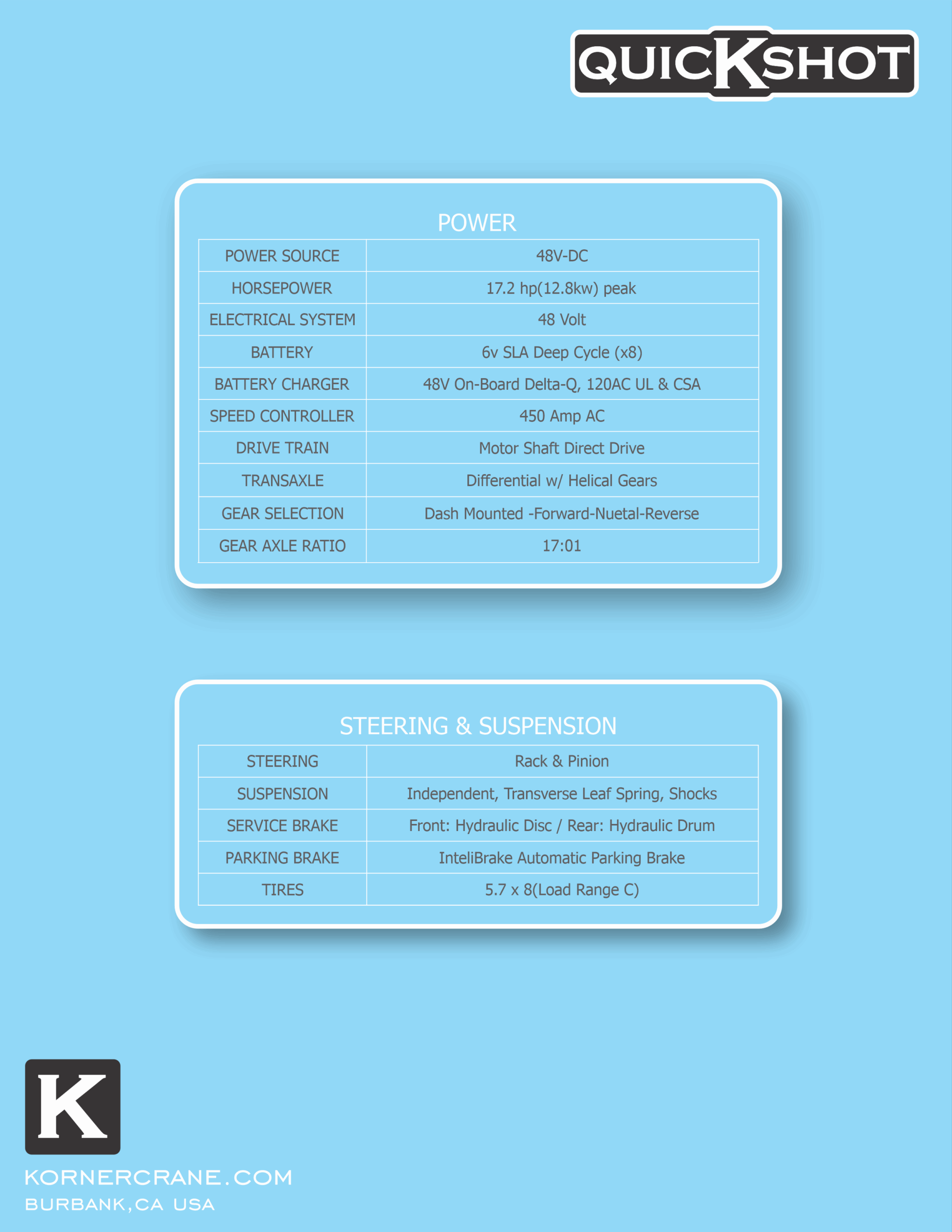 QUICKSHOT

POWER

| POWER SOURCE | 48V-DC |
|---|---|
| HORSEPOWER | 17.2 hp(12.8kw) peak |
| ELECTRICAL SYSTEM | 48 Volt |
| BATTERY | 6v SLA Deep Cycle (x8) |
| BATTERY CHARGER | 48V On-Board Delta-Q, 120AC UL & CSA |
| SPEED CONTROLLER | 450 Amp AC |
| DRIVE TRAIN | Motor Shaft Direct Drive |
| TRANSAXLE | Differential w/ Helical Gears |
| GEAR SELECTION | Dash Mounted -Forward-Nuetal-Reverse |
| GEAR AXLE RATIO | 17:01 |

STEERING & SUSPENSION

| STEERING | Rack & Pinion |
|---|---|
| SUSPENSION | Independent, Transverse Leaf Spring, Shocks |
| SERVICE BRAKE | Front: Hydraulic Disc / Rear: Hydraulic Drum |
| PARKING BRAKE | InteliBrake Automatic Parking Brake |
| TIRES | 5.7 x 8(Load Range C) |

K

KORNERCRANE.COM
BURBANK,CA USA